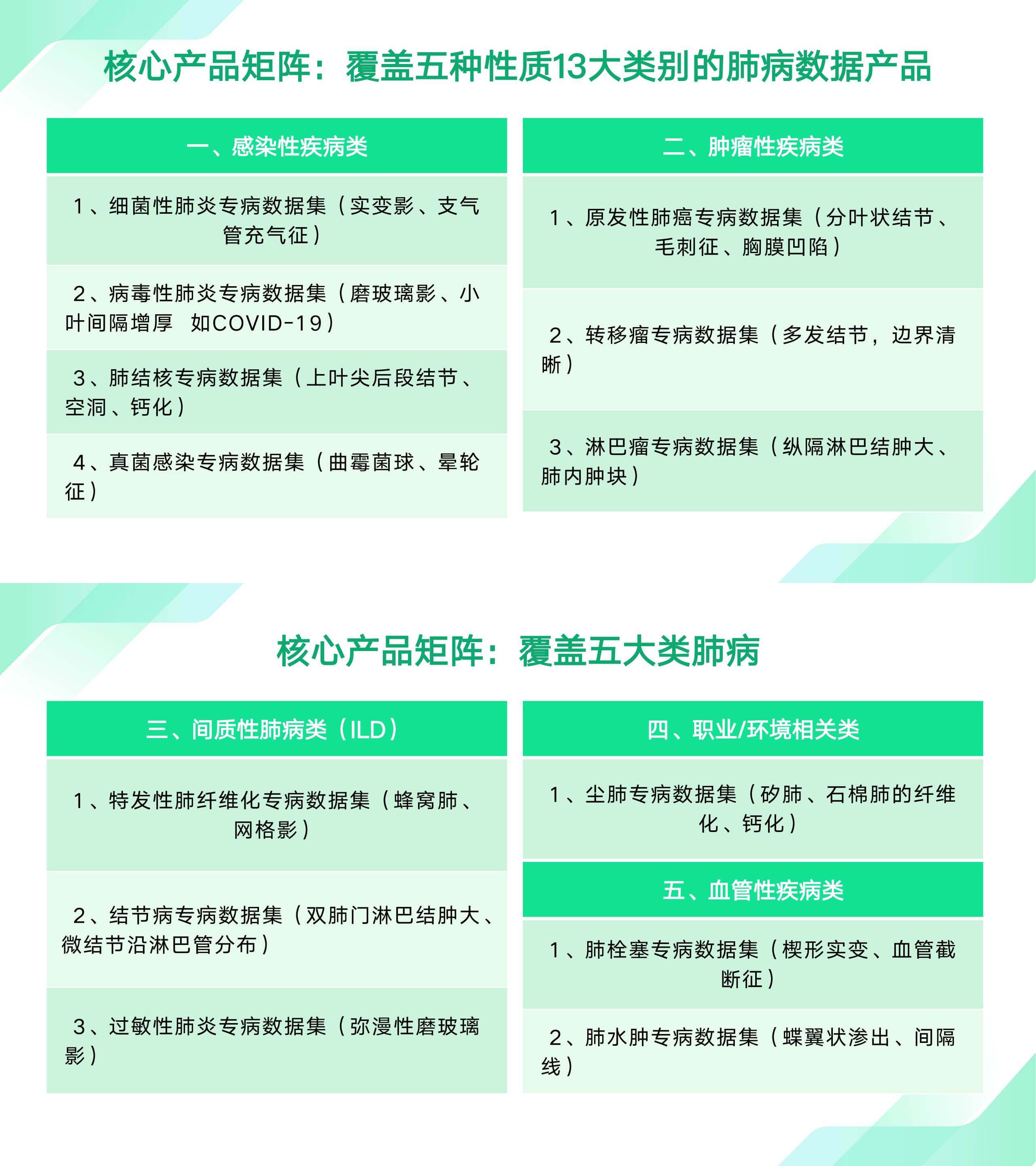 核心产品矩阵：覆盖五种性质13大类别的肺病数据产品

一、感染性疾病类

1、细菌性肺炎专病数据集（实变影、支气管充气征）

2、病毒性肺炎专病数据集（磨玻璃影、小叶间隔增厚　如COVID-19）

3、肺结核专病数据集（上叶尖后段结节、空洞、钙化）

4、真菌感染专病数据集（曲霉菌球、晕轮征）

二、肿瘤性疾病类

1、原发性肺癌专病数据集（分叶状结节、毛刺征、胸膜凹陷）

2、转移瘤专病数据集（多发结节，边界清晰）

3、淋巴瘤专病数据集（纵隔淋巴结肿大、肺内肿块）

核心产品矩阵：覆盖五大类肺病

三、间质性肺病类（ILD）

1、特发性肺纤维化专病数据集（蜂窝肺、网格影）

2、结节病专病数据集（双肺门淋巴结肿大、微结节沿淋巴管分布）

3、过敏性肺炎专病数据集（弥漫性磨玻璃影）

四、职业/环境相关类

1、尘肺专病数据集（矽肺、石棉肺的纤维化、钙化）

五、血管性疾病类

1、肺栓塞专病数据集（楔形实变、血管截断征）

2、肺水肿专病数据集（蝶翼状渗出、间隔线）